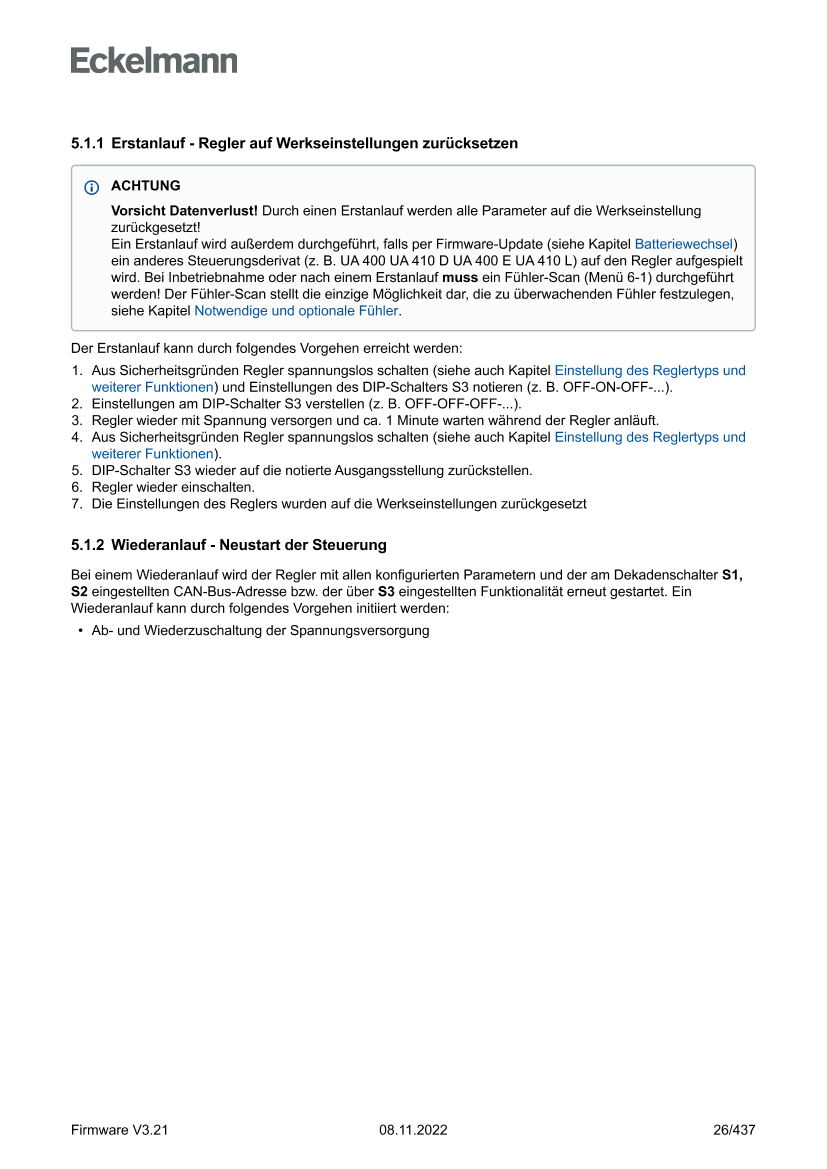 Eckelmann

5.1.1 Erstanlauf - Regler auf Werkseinstellungen zurücksetzen

ACHTUNG

Vorsicht Datenverlust! Durch einen Erstanlauf werden alle Parameter auf die Werkseinstellung zurückgesetzt!
Ein Erstanlauf wird außerdem durchgeführt, falls per Firmware-Update (siehe Kapitel Batteriewechsel) ein anderes Steuerungsderivat (z. B. UA 400 UA 410 D UA 400 E UA 410 L) auf den Regler aufgespielt wird. Bei Inbetriebnahme oder nach einem Erstanlauf muss ein Fühler-Scan (Menü 6-1) durchgeführt werden! Der Fühler-Scan stellt die einzige Möglichkeit dar, die zu überwachenden Fühler festzulegen, siehe Kapitel Notwendige und optionale Fühler.

Der Erstanlauf kann durch folgendes Vorgehen erreicht werden:

1. Aus Sicherheitsgründen Regler spannungslos schalten (siehe auch Kapitel Einstellung des Reglertyps und weiterer Funktionen) und Einstellungen des DIP-Schalters S3 notieren (z. B. OFF-ON-OFF-...).
2. Einstellungen am DIP-Schalter S3 verstellen (z. B. OFF-OFF-OFF-...).
3. Regler wieder mit Spannung versorgen und ca. 1 Minute warten während der Regler anläuft.
4. Aus Sicherheitsgründen Regler spannungslos schalten (siehe auch Kapitel Einstellung des Reglertyps und weiterer Funktionen).
5. DIP-Schalter S3 wieder auf die notierte Ausgangsstellung zurückstellen.
6. Regler wieder einschalten.
7. Die Einstellungen des Reglers wurden auf die Werkseinstellungen zurückgesetzt

5.1.2 Wiederanlauf - Neustart der Steuerung

Bei einem Wiederanlauf wird der Regler mit allen konfigurierten Parametern und der am Dekadenschalter S1, S2 eingestellten CAN-Bus-Adresse bzw. der über S3 eingestellten Funktionalität erneut gestartet. Ein Wiederanlauf kann durch folgendes Vorgehen initiiert werden:

• Ab- und Wiederzuschaltung der Spannungsversorgung

Firmware V3.21 08.11.2022 26/437